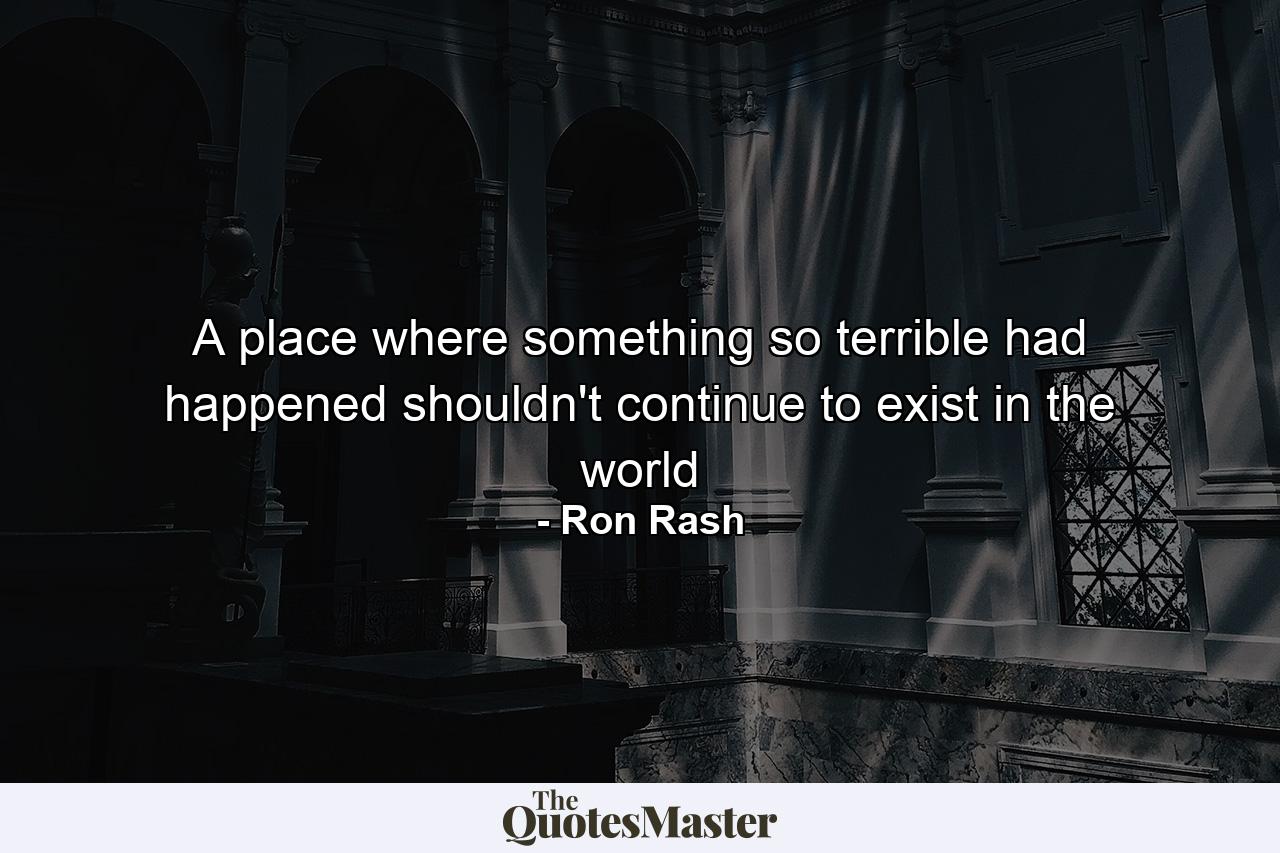 A place where something so terrible had happened shouldn't continue to exist in the world
- Ron Rash

The QuotesMaster